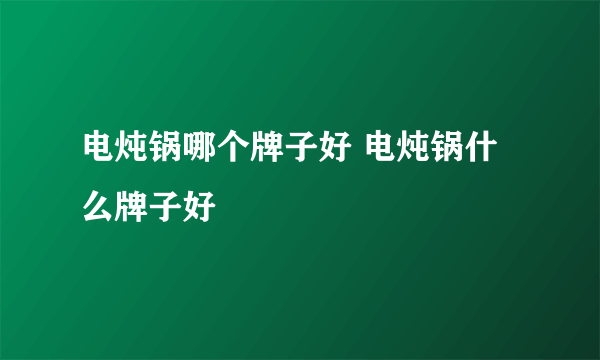 电炖锅哪个牌子好 电炖锅什么牌子好